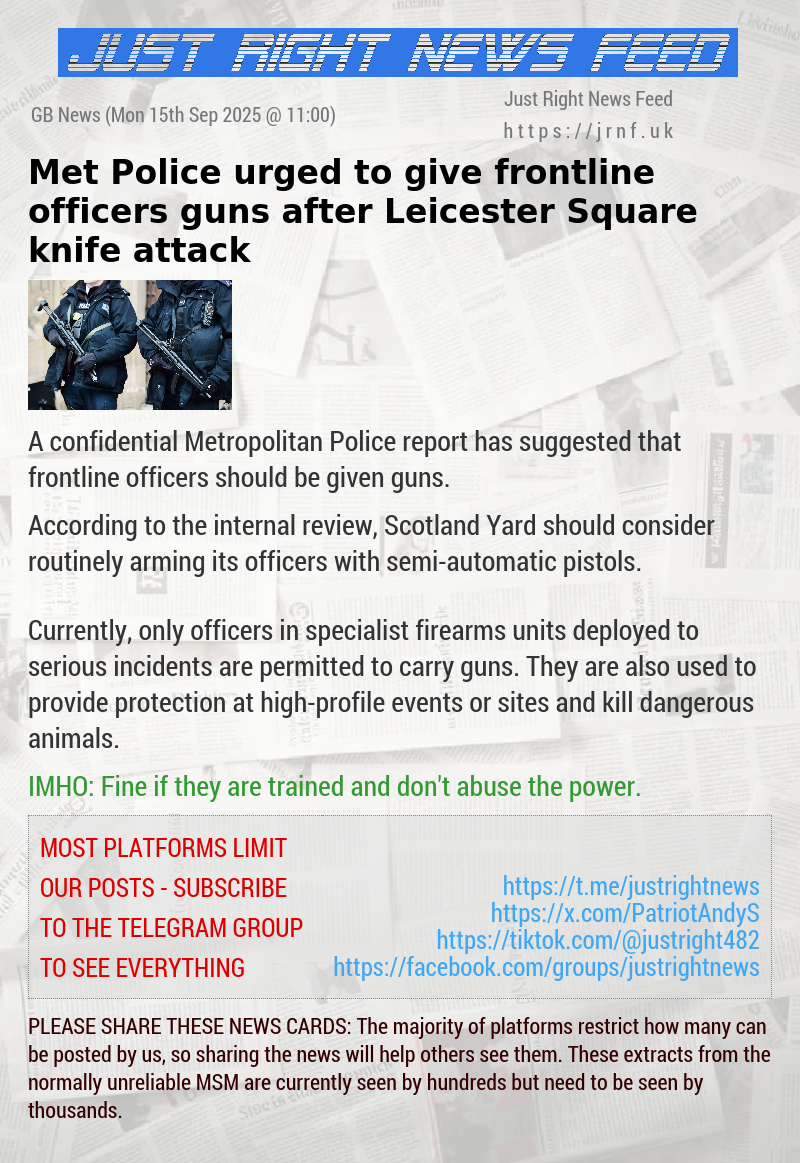 JUST RIGHT NEWS FEED

GB News (Mon 15th Sep 2025 @ 11:00)

Just Right News Feed
https://jrnf.uk

Met Police urged to give frontline officers guns after Leicester Square knife attack

A confidential Metropolitan Police report has suggested that frontline officers should be given guns.

According to the internal review, Scotland Yard should consider routinely arming its officers with semi-automatic pistols.

Currently, only officers in specialist firearms units deployed to serious incidents are permitted to carry guns. They are also used to provide protection at high-profile events or sites and kill dangerous animals.

IMHO: Fine if they are trained and don't abuse the power.

MOST PLATFORMS LIMIT OUR POSTS - SUBSCRIBE TO THE TELEGRAM GROUP TO SEE EVERYTHING

https://t.me/justrightnews
https://x.com/PatriotAndyS
https://tiktok.com/@justright482
https://facebook.com/groups/justrightnews

PLEASE SHARE THESE NEWS CARDS: The majority of platforms restrict how many can be posted by us, so sharing the news will help others see them. These extracts from the normally unreliable MSM are currently seen by hundreds but need to be seen by thousands.